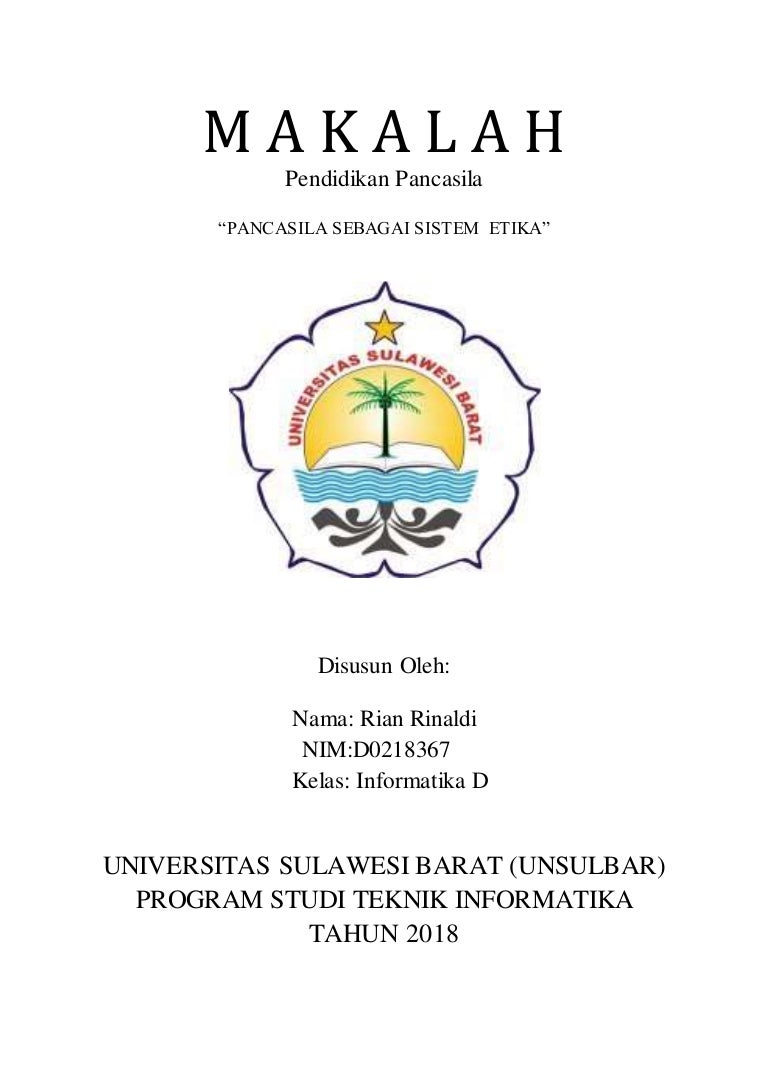 M A K A L A H
Pendidikan Pancasila

“PANCASILA SEBAGAI SISTEM ETIKA”

UNIVERSITAS SULAWESI BARAT

Disusun Oleh:

Nama: Rian Rinaldi
NIM:D0218367
Kelas: Informatika D

UNIVERSITAS SULAWESI BARAT (UNSULBAR)
PROGRAM STUDI TEKNIK INFORMATIKA
TAHUN 2018